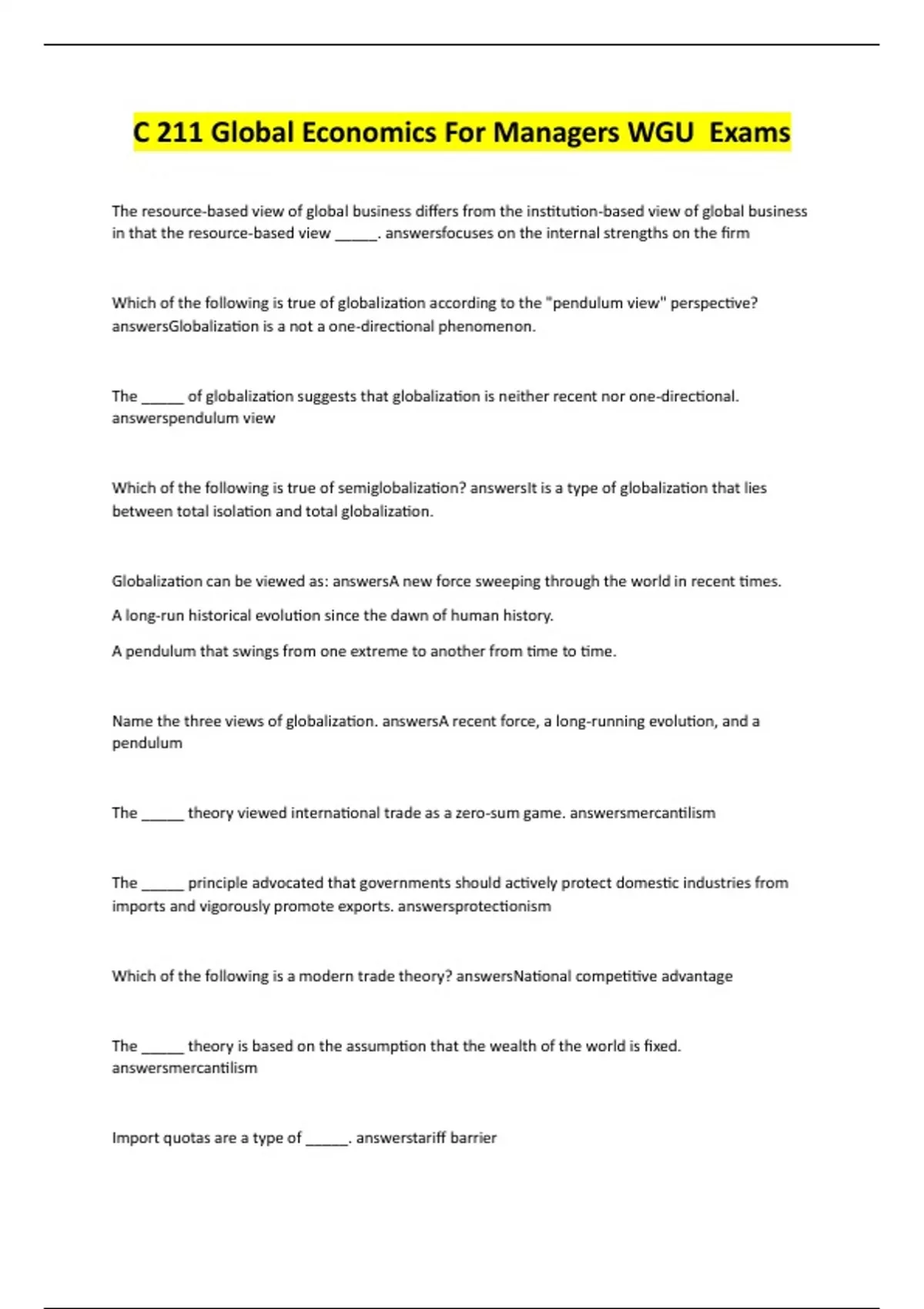 C 211 Global Economics For Managers WGU Exams

The resource-based view of global business differs from the institution-based view of global business in that the resource-based view _____. answersfocuses on the internal strengths on the firm

Which of the following is true of globalization according to the "pendulum view" perspective? answersGlobalization is a not a one-directional phenomenon.

The _____ of globalization suggests that globalization is neither recent nor one-directional. answerspendulum view

Which of the following is true of semiglobalization? answersIt is a type of globalization that lies between total isolation and total globalization.

Globalization can be viewed as: answersA new force sweeping through the world in recent times.

A long-run historical evolution since the dawn of human history.

A pendulum that swings from one extreme to another from time to time.

Name the three views of globalization. answersA recent force, a long-running evolution, and a pendulum

The _____ theory viewed international trade as a zero-sum game. answersmercantilism

The _____ principle advocated that governments should actively protect domestic industries from imports and vigorously promote exports. answersprotectionism

Which of the following is a modern trade theory? answersNational competitive advantage

The _____ theory is based on the assumption that the wealth of the world is fixed. answersmercantilism

Import quotas are a type of _____. answerstariff barrier